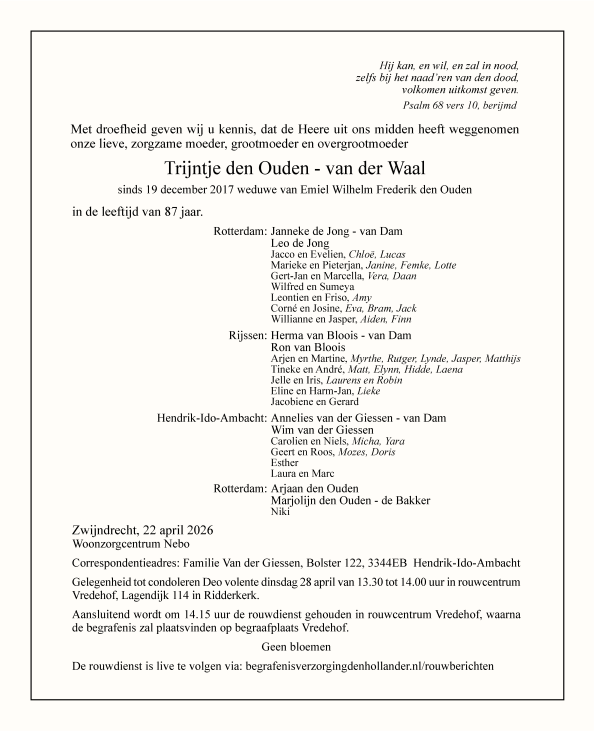 Hij kan, en wil, en zal in nood,
zelfs bij het naad'ren van den dood,
volkomen uitkomst geven.
Psalm 68 vers 10, berijmd

Met droefheid geven wij u kennis, dat de Heere uit ons midden heeft weggenomen onze lieve, zorgzame moeder, grootmoeder en overgrootmoeder

Trijntje den Ouden - van der Waal

sinds 19 december 2017 weduwe van Emiel Wilhelm Frederik den Ouden

in de leeftijd van 87 jaar.

Rotterdam: Janneke de Jong - van Dam
Leo de Jong
Jacco en Evelien, Chloë, Lucas
Marieke en Pieterjan, Janine, Femke, Lotte
Gert-Jan en Marcella, Vera, Daan
Wilfred en Sumeya
Leontien en Friso, Amy
Corné en Josine, Eva, Bram, Jack
Willianne en Jasper, Aiden, Finn

Rijssen: Herma van Bloois - van Dam
Ron van Bloois
Arjen en Martine, Myrthe, Rutger, Lynde, Jasper, Matthijs
Tineke en André, Matt, Elynn, Hidde, Laena
Jelle en Iris, Laurens en Robin
Eline en Harm-Jan, Lieke
Jacobiene en Gerard

Hendrik-Ido-Ambacht: Annelies van der Giessen - van Dam
Wim van der Giessen
Carolien en Niels, Micha, Yara
Geert en Roos, Mozes, Doris
Esther
Laura en Marc

Rotterdam: Arjaan den Ouden
Marjolijn den Ouden - de Bakker
Niki

Zwijndrecht, 22 april 2026
Woonzorgcentrum Nebo

Correspondentieadres: Familie Van der Giessen, Bolster 122, 3344EB Hendrik-Ido-Ambacht

Gelegenheid tot condoleren Deo volente dinsdag 28 april van 13.30 tot 14.00 uur in rouwcentrum Vredehof, Lagendijk 114 in Ridderkerk.

Aansluitend wordt om 14.15 uur de rouwdienst gehouden in rouwcentrum Vredehof, waarna de begrafenis zal plaatsvinden op begraafplaats Vredehof.

Geen bloemen

De rouwdienst is live te volgen via: begrafenisverzorgingdenhollander.nl/rouwberichten